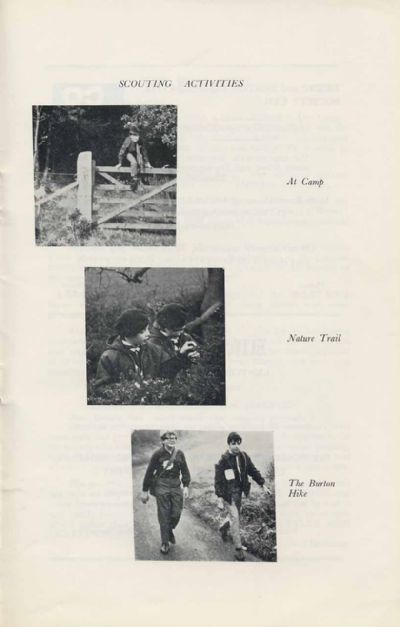 SCOUTING ACTIVITIES

At Camp

Nature Trail

The Burton Hike